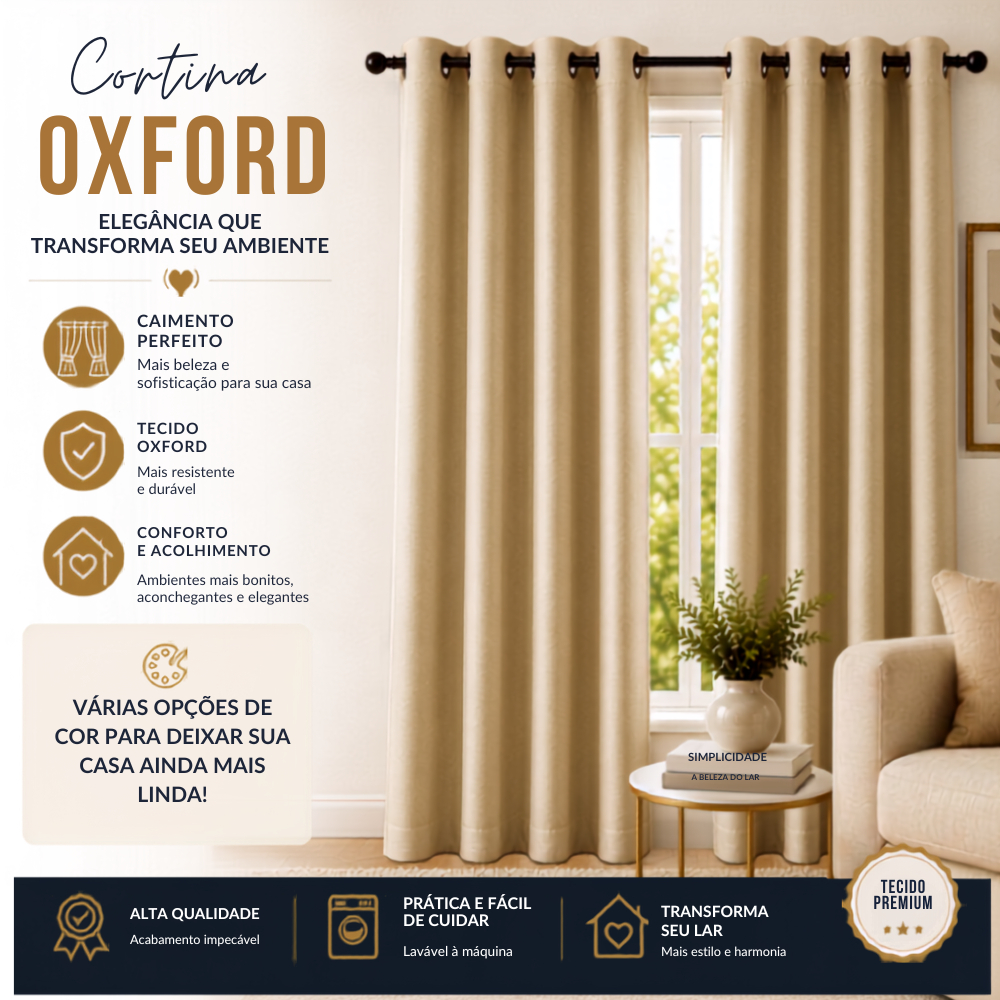 Cortina
OXFORD

ELEGÂNCIA QUE
TRANSFORMA SEU AMBIENTE

CAIMENTO
PERFEITO
Mais beleza e sofisticação para sua casa

TECIDO
OXFORD
Mais resistente e durável

CONFORTO
E ACOLHIMENTO
Ambientes mais bonitos, aconchegantes e elegantes

VÁRIAS OPÇÕES DE COR PARA DEIXAR SUA CASA AINDA MAIS LINDA!

SIMPLICIDADE
A BELEZA DO LAR

ALTA QUALIDADE
Acabamento impecável

PRÁTICA E FÁCIL
DE CUIDAR
Lavável à máquina

TRANSFORMA
SEU LAR
Mais estilo e harmonia

TECIDO
PREMIUM